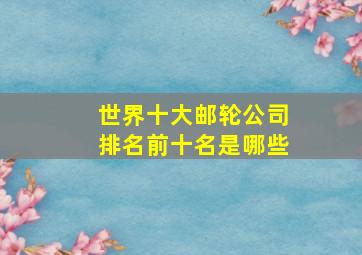 世界十大邮轮公司
排名前十名是哪些